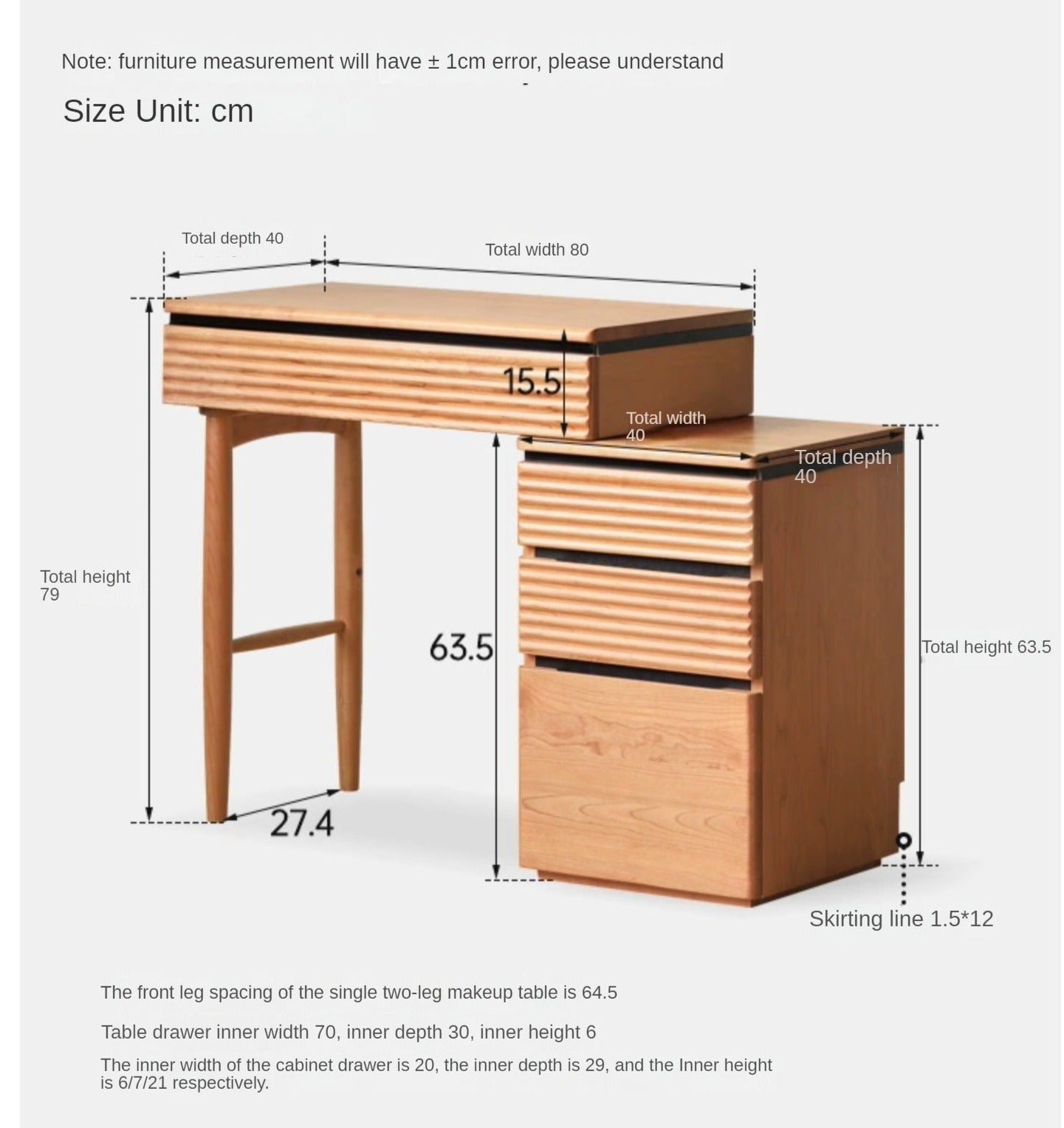 Note: furniture measurement will have ± 1cm error, please understand

Size Unit: cm

Total depth 40

Total width 80

15.5

Total width 40

Total depth 40

Total height 79

63.5

Total height 63.5

27.4

Skirting line 1.5*12

The front leg spacing of the single two-leg makeup table is 64.5

Table drawer inner width 70, inner depth 30, inner height 6

The inner width of the cabinet drawer is 20, the inner depth is 29, and the Inner height is 6/7/21 respectively.